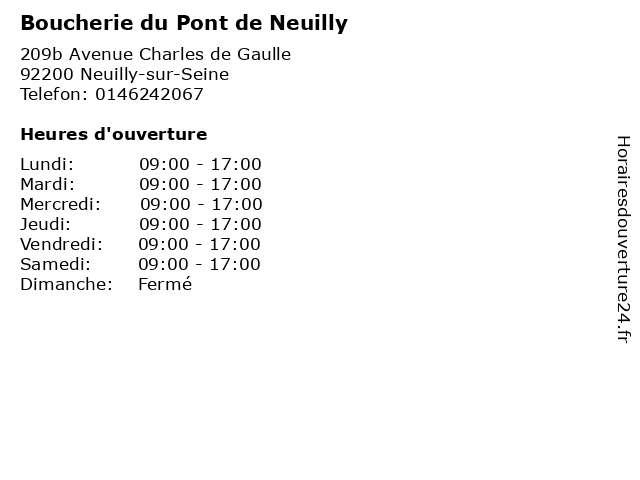 Boucherie du Pont de Neuilly

209b Avenue Charles de Gaulle
92200 Neuilly-sur-Seine
Telefon: 0146242067

Heures d'ouverture

| | |
|---|---|
| Lundi: | 09:00 - 17:00 |
| Mardi: | 09:00 - 17:00 |
| Mercredi: | 09:00 - 17:00 |
| Jeudi: | 09:00 - 17:00 |
| Vendredi: | 09:00 - 17:00 |
| Samedi: | 09:00 - 17:00 |
| Dimanche: | Fermé |

Horairesdouverture24.fr